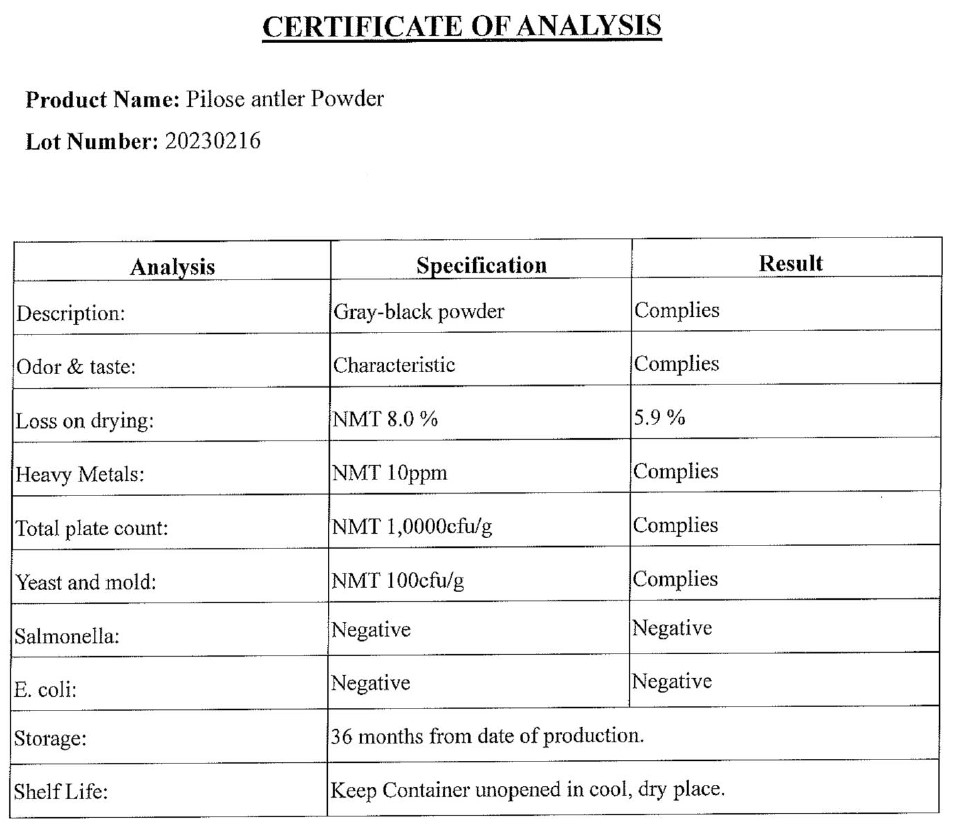 CERTIFICATE OF ANALYSIS

Product Name: Pilose antler Powder

Lot Number: 20230216

| Analysis | Specification | Result |
|---|---|---|
| Description: | Gray-black powder | Complies |
| Odor & taste: | Characteristic | Complies |
| Loss on drying: | NMT 8.0 % | 5.9 % |
| Heavy Metals: | NMT 10ppm | Complies |
| Total plate count: | NMT 1,0000cfu/g | Complies |
| Yeast and mold: | NMT 100cfu/g | Complies |
| Salmonella: | Negative | Negative |
| E. coli: | Negative | Negative |
| Storage: | 36 months from date of production. | |
| Shelf Life: | Keep Container unopened in cool, dry place. | |